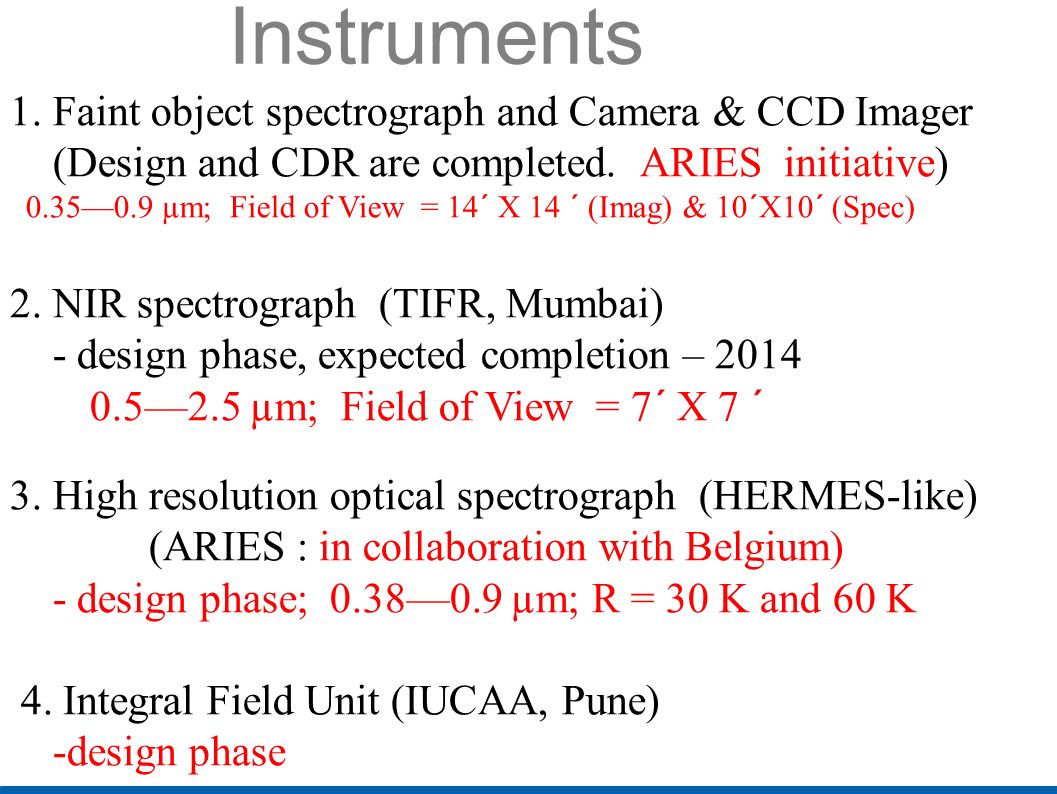 Instruments

1. Faint object spectrograph and Camera & CCD Imager (Design and CDR are completed. ARIES initiative)
0.35—0.9 µm; Field of View = 14´ X 14 ´ (Imag) & 10´X10´ (Spec)

2. NIR spectrograph (TIFR, Mumbai)
- design phase, expected completion – 2014
0.5—2.5 µm; Field of View = 7´ X 7 ´

3. High resolution optical spectrograph (HERMES-like)
(ARIES : in collaboration with Belgium)
- design phase; 0.38—0.9 µm; R = 30 K and 60 K

4. Integral Field Unit (IUCAA, Pune)
-design phase